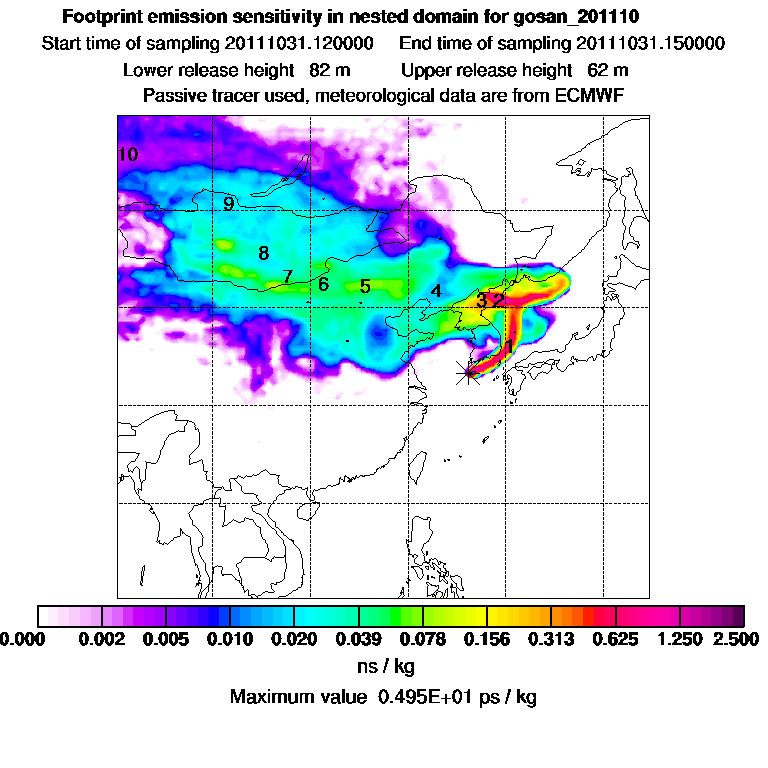 Footprint emission sensitivity in nested domain for gosan_201110

Start time of sampling 20111031.120000     End time of sampling 20111031.150000

Lower release height  82 m     Upper release height  62 m

Passive tracer used, meteorological data are from ECMWF

10
9
8
7
6
5
4
3
2
1

0.000  0.002  0.005  0.010  0.020  0.039  0.078  0.156  0.313  0.625  1.250  2.500

ns / kg

Maximum value  0.495E+01 ps / kg